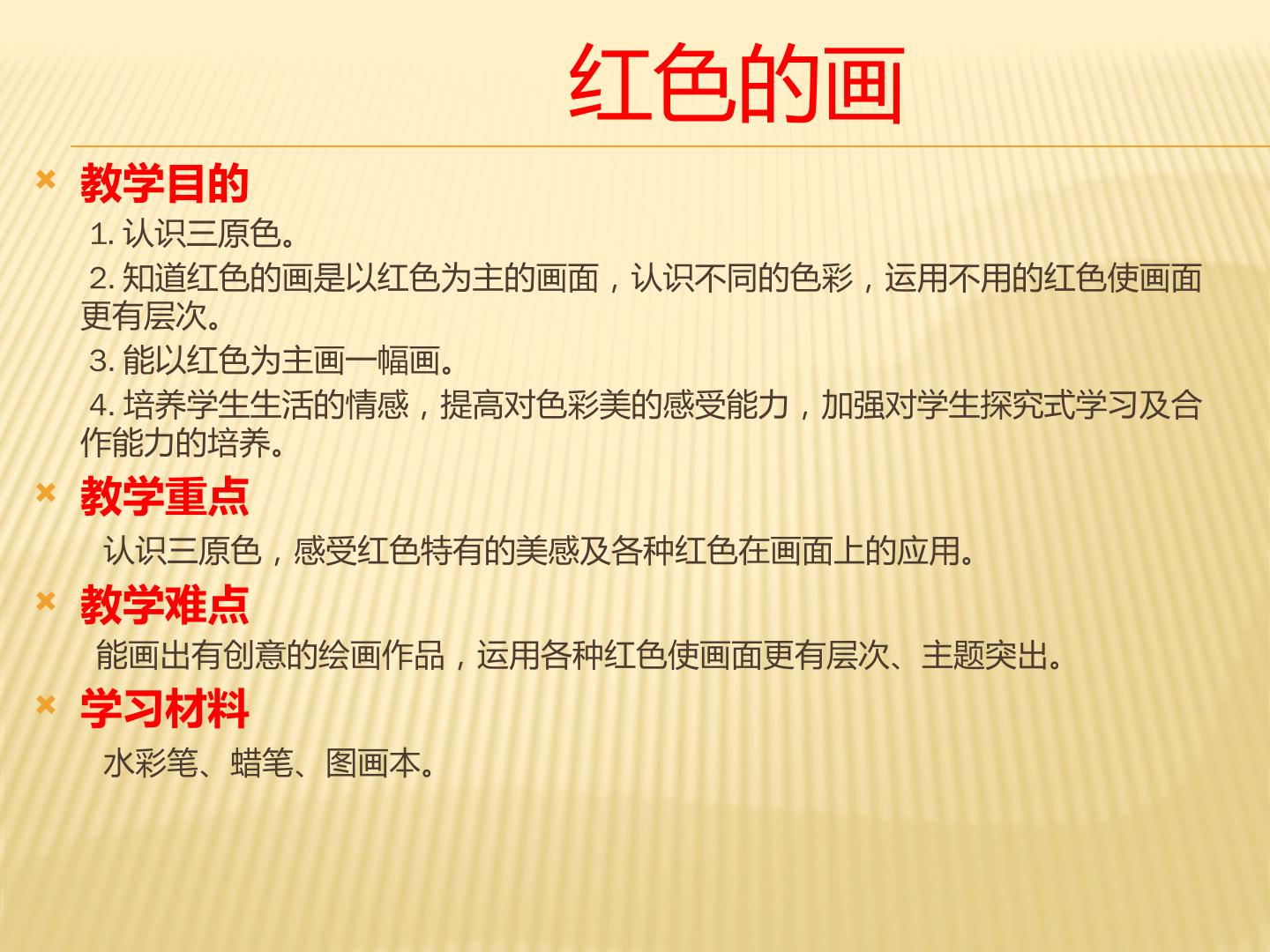 红色的画

× 教学目的

1.认识三原色。

2.知道红色的画是以红色为主的画面，认识不同的色彩，运用不用的红色使画面更有层次。

3.能以红色为主画一幅画。

4.培养学生生活的情感，提高对色彩美的感受能力，加强对学生探究式学习及合作能力的培养。

× 教学重点

认识三原色，感受红色特有的美感及各种红色在画面上的应用。

× 教学难点

能画出有创意的绘画作品，运用各种红色使画面更有层次、主题突出。

× 学习材料

水彩笔、蜡笔、图画本。